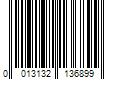 0 013132 136899